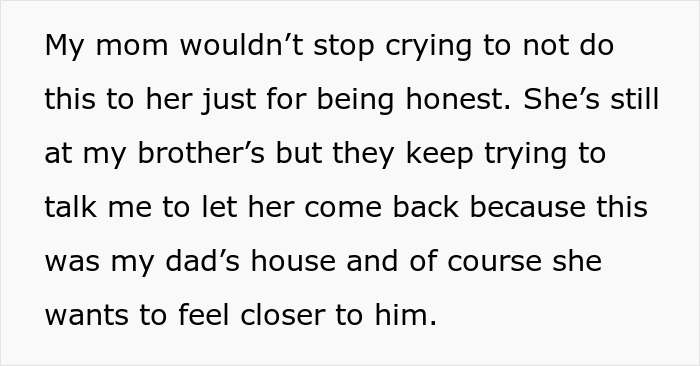 My mom wouldn’t stop crying to not do this to her just for being honest. She’s still at my brother’s but they keep trying to talk me to let her come back because this was my dad’s house and of course she wants to feel closer to him.